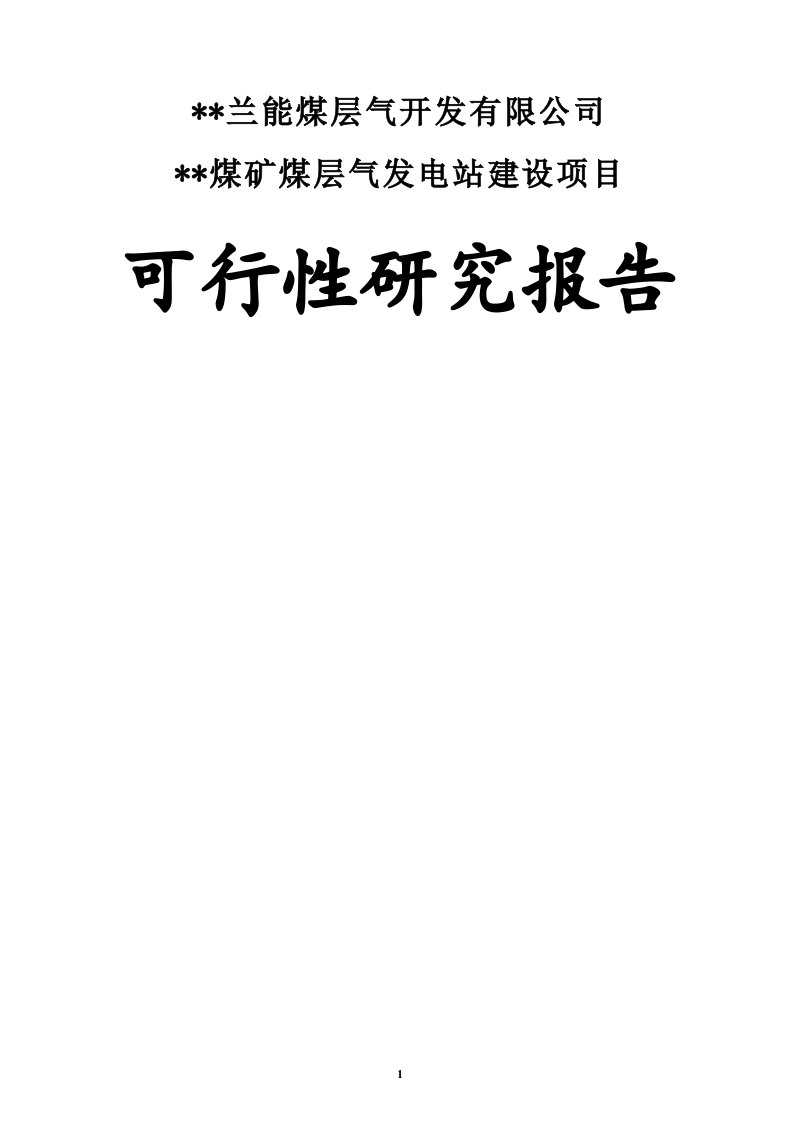 **兰能煤层气开发有限公司

**煤矿煤层气发电站建设项目

可行性研究报告

1